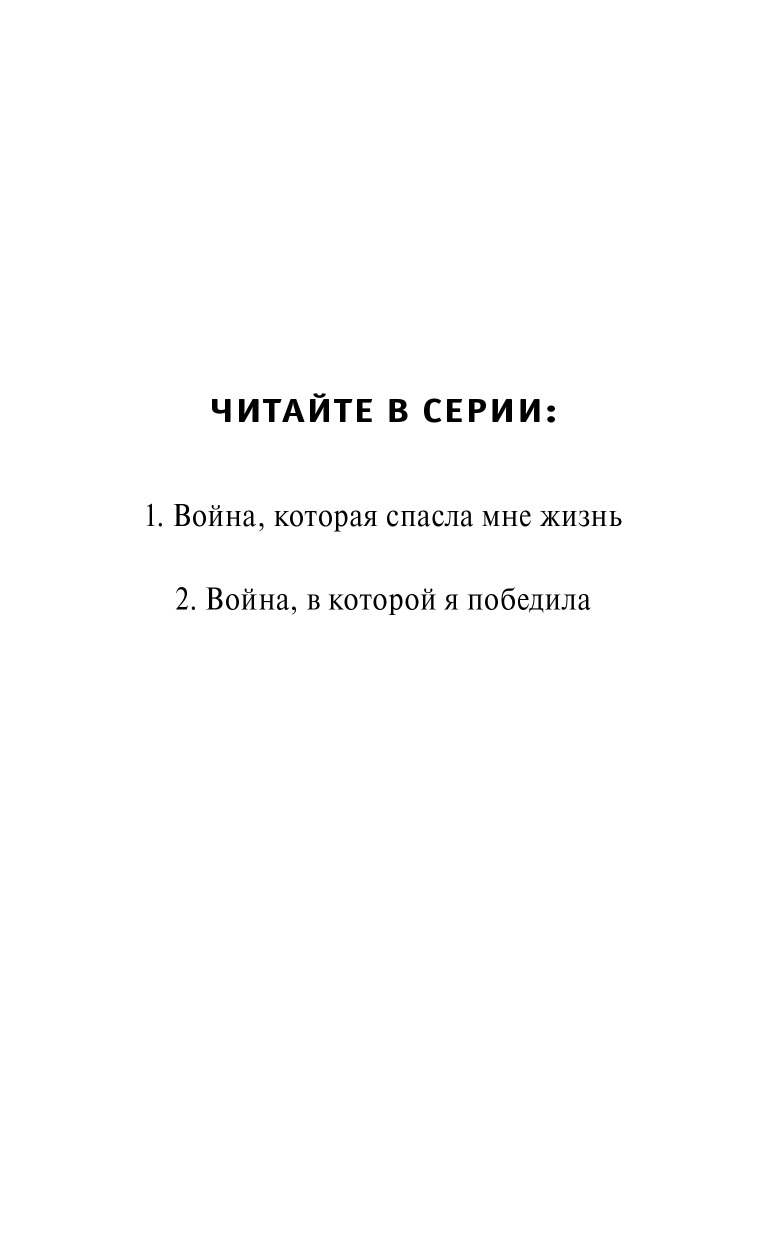 ЧИТАЙТЕ В СЕРИИ:

1. Война, которая спасла мне жизнь

2. Война, в которой я победила